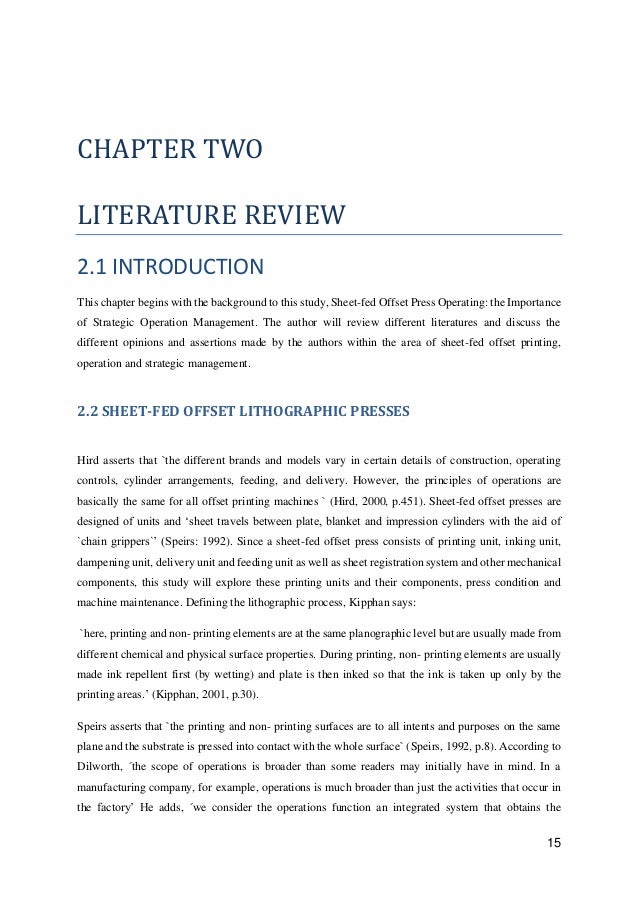 CHAPTER TWO

LITERATURE REVIEW

2.1 INTRODUCTION

This chapter begins with the background to this study, Sheet-fed Offset Press Operating: the Importance of Strategic Operation Management. The author will review different literatures and discuss the different opinions and assertions made by the authors within the area of sheet-fed offset printing, operation and strategic management.

2.2 SHEET-FED OFFSET LITHOGRAPHIC PRESSES

Hird asserts that `the different brands and models vary in certain details of construction, operating controls, cylinder arrangements, feeding, and delivery. However, the principles of operations are basically the same for all offset printing machines ` (Hird, 2000, p.451). Sheet-fed offset presses are designed of units and 'sheet travels between plate, blanket and impression cylinders with the aid of `chain grippers`' (Speirs: 1992). Since a sheet-fed offset press consists of printing unit, inking unit, dampening unit, delivery unit and feeding unit as well as sheet registration system and other mechanical components, this study will explore these printing units and their components, press condition and machine maintenance. Defining the lithographic process, Kipphan says:

`here, printing and non- printing elements are at the same planographic level but are usually made from different chemical and physical surface properties. During printing, non- printing elements are usually made ink repellent first (by wetting) and plate is then inked so that the ink is taken up only by the printing areas.' (Kipphan, 2001, p.30).

Speirs asserts that `the printing and non- printing surfaces are to all intents and purposes on the same plane and the substrate is pressed into contact with the whole surface` (Speirs, 1992, p.8). According to Dilworth, ´the scope of operations is broader than some readers may initially have in mind. In a manufacturing company, for example, operations is much broader than just the activities that occur in the factory' He adds, ´we consider the operations function an integrated system that obtains the

15